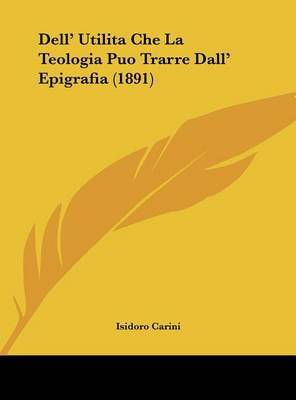 Dell' Utilita Che La Teologia Puo Trarre Dall' Epigrafia (1891)

Isidoro Carini